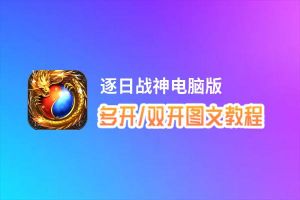 逐日战神电脑版
多开/双开图文教程